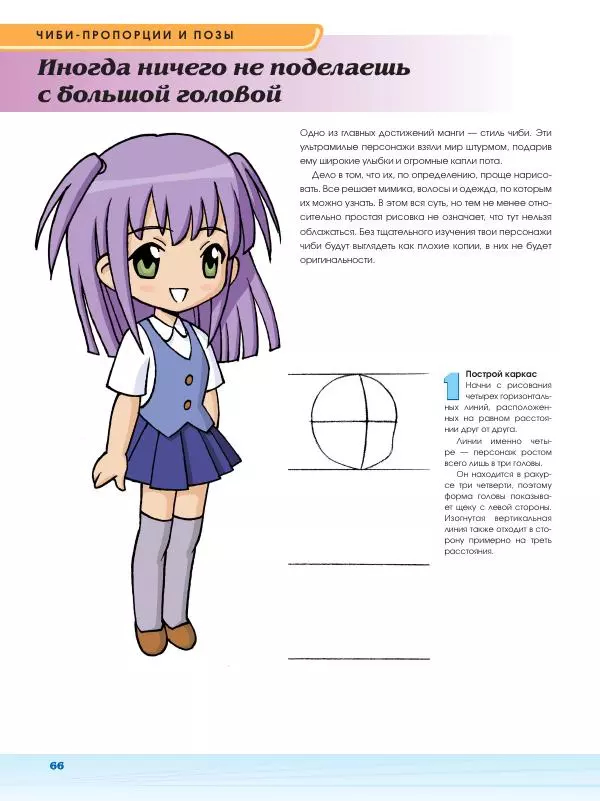 ЧИБИ-ПРОПОРЦИИ И ПОЗЫ

Иногда ничего не поделаешь с большой головой

Одно из главных достижений манги — стиль чиби. Эти ультрамилые персонажи взяли мир штурмом, подарив ему широкие улыбки и огромные капли пота.

Дело в том, что их, по определению, проще нарисовать. Все решает мимика, волосы и одежда, по которым их можно узнать. В этом вся суть, но тем не менее относительно простая рисовка не означает, что тут нельзя облажаться. Без тщательного изучения твои персонажи чиби будут выглядеть как плохие копии, в них не будет оригинальности.

1

Построй каркас
Начни с рисования четырех горизонтальных линий, расположенных на равном расстоянии друг от друга.

Линии именно четыре — персонаж ростом всего лишь в три головы.

Он находится в ракурсе три четверти, поэтому форма головы показывает щеку с левой стороны. Изогнутая вертикальная линия также отходит в сторону примерно на треть расстояния.

66